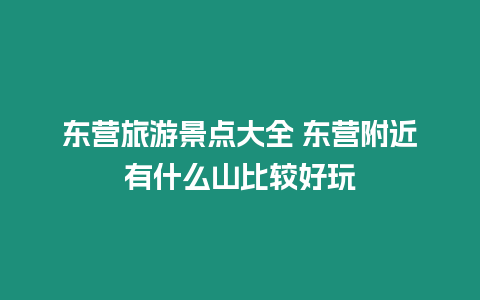 东营旅游景点大全 东营附近有什么山比较好玩